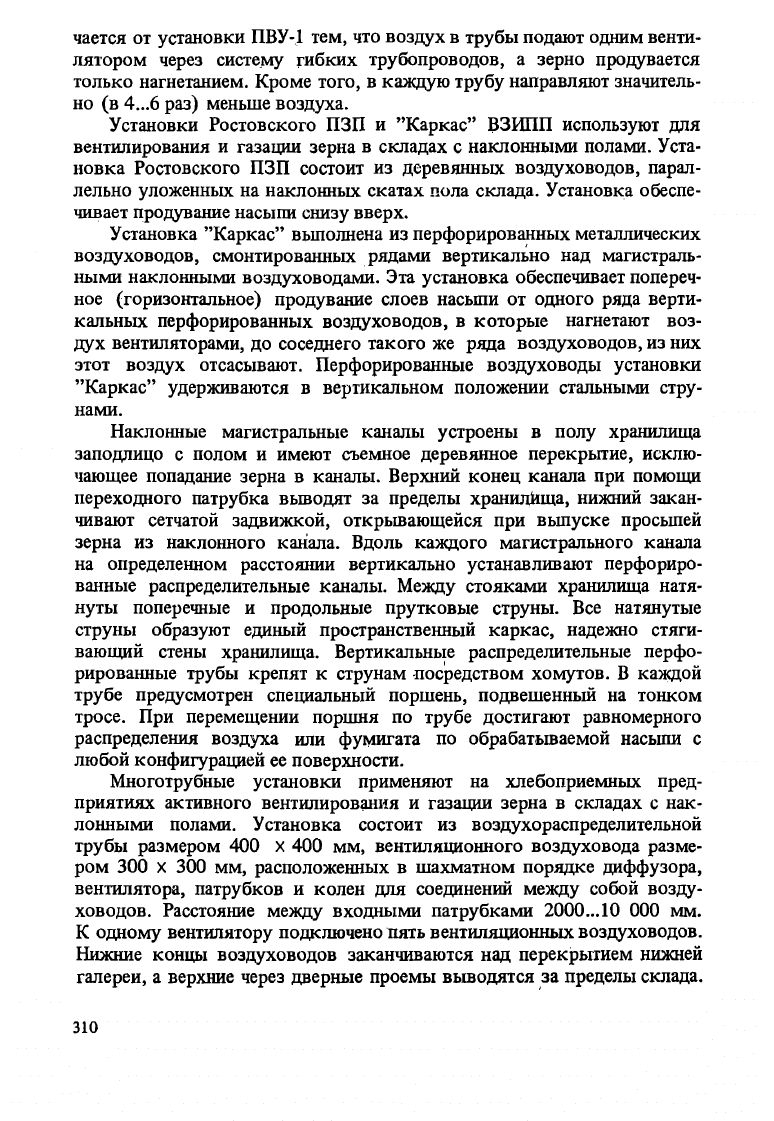 чается от установки ПВУ-1 тем, что воздух в трубы подают одним вентилятором через систему гибких трубопроводов, а зерно продувается только нагнетанием. Кроме того, в каждую трубу направляют значительно (в 4...6 раз) меньше воздуха.

Установки Ростовского ПЗП и "Каркас" ВЗИПП используют для вентилирования и газации зерна в складах с наклонными полами. Установка Ростовского ПЗП состоит из деревянных воздуховодов, параллельно уложенных на наклонных скатах пола склада. Установка обеспечивает продувание насыпи снизу вверх.

Установка "Каркас" выполнена из перфорированных металлических воздуховодов, смонтированных рядами вертикально над магистральными наклонными воздуховодами. Эта установка обеспечивает поперечное (горизонтальное) продувание слоев насыпи от одного ряда вертикальных перфорированных воздуховодов, в которые нагнетают воздух вентиляторами, до соседнего такого же ряда воздуховодов, из них этот воздух отсасывают. Перфорированные воздуховоды установки "Каркас" удерживаются в вертикальном положении стальными струнами.

Наклонные магистральные каналы устроены в полу хранилища заподлицо с полом и имеют съемное деревянное перекрытие, исключающее попадание зерна в каналы. Верхний конец канала при помощи переходного патрубка выводят за пределы хранилища, нижний заканчивают сетчатой задвижкой, открывающейся при выпуске просыпей зерна из наклонного канала. Вдоль каждого магистрального канала на определенном расстоянии вертикально устанавливают перфорированные распределительные каналы. Между стояками хранилища натянуты поперечные и продольные прутковые струны. Все натянутые струны образуют единый пространственный каркас, надежно стягивающий стены хранилища. Вертикальные распределительные перфорированные трубы крепят к струнам посредством хомутов. В каждой трубе предусмотрен специальный поршень, подвешенный на тонком тросе. При перемещении поршня по трубе достигают равномерного распределения воздуха или фумигата по обрабатываемой насыпи с любой конфигурацией ее поверхности.

Многотрубные установки применяют на хлебоприемных предприятиях активного вентилирования и газации зерна в складах с наклонными полами. Установка состоит из воздухораспределительной трубы размером 400 × 400 мм, вентиляционного воздуховода размером 300 × 300 мм, расположенных в шахматном порядке диффузора, вентилятора, патрубков и колен для соединений между собой воздуховодов. Расстояние между входными патрубками 2000...10 000 мм. К одному вентилятору подключено пять вентиляционных воздуховодов. Нижние концы воздуховодов заканчиваются над перекрытием нижней галереи, а верхние через дверные проемы выводятся за пределы склада.

310